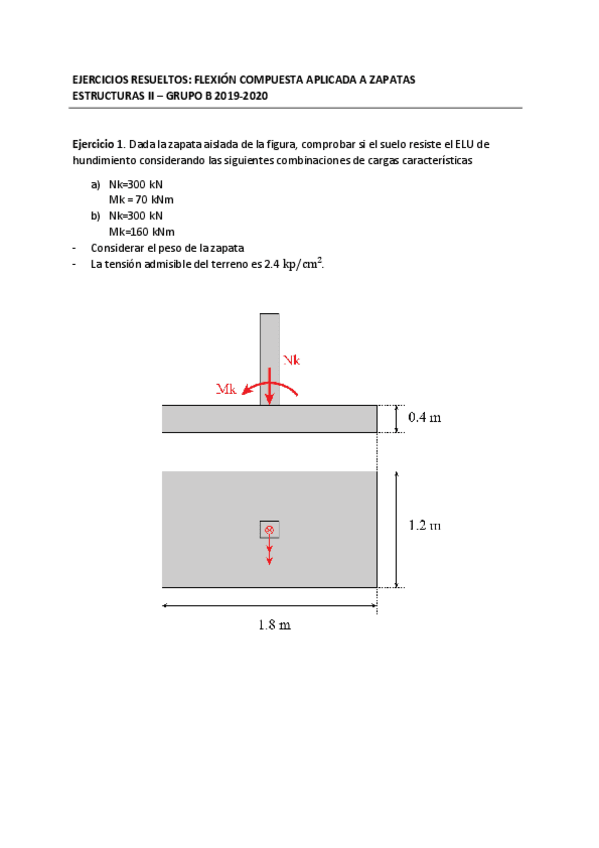 EJERCICIOS RESUELTOS: FLEXIÓN COMPUESTA APLICADA A ZAPATAS
ESTRUCTURAS II – GRUPO B 2019-2020

Ejercicio 1. Dada la zapata aislada de la figura, comprobar si el suelo resiste el ELU de hundimiento considerando las siguientes combinaciones de cargas características

a) Nk=300 kN
Mk = 70 kNm
b) Nk=300 kN
Mk=160 kNm
- Considerar el peso de la zapata
- La tensión admisible del terreno es 2.4 $kp/cm^2$.

Nk
Mk
0.4 m
1.2 m
1.8 m